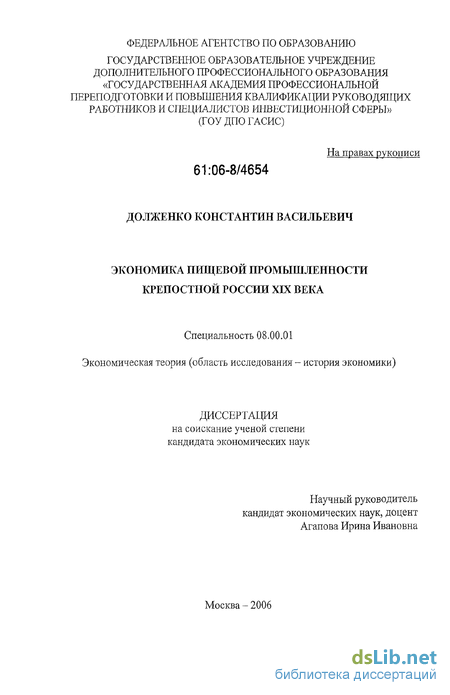 ФЕДЕРАЛЬНОЕ АГЕНТСТВО ПО ОБРАЗОВАНИЮ

ГОСУДАРСТВЕННОЕ ОБРАЗОВАТЕЛЬНОЕ УЧРЕЖДЕНИЕ ДОПОЛНИТЕЛЬНОГО ПРОФЕССИОНАЛЬНОГО ОБРАЗОВАНИЯ «ГОСУДАРСТВЕННАЯ АКАДЕМИЯ ПРОФЕССИОНАЛЬНОЙ ПЕРЕПОДГОТОВКИ И ПОВЫШЕНИЯ КВАЛИФИКАЦИИ РУКОВОДЯЩИХ РАБОТНИКОВ И СПЕЦИАЛИСТОВ ИНВЕСТИЦИОННОЙ СФЕРЫ» (ГОУ ДПО ГАСИС)

На правах рукописи

61:06-8/4654

ДОЛЖЕНКО КОНСТАНТИН ВАСИЛЬЕВИЧ

ЭКОНОМИКА ПИЩЕВОЙ ПРОМЫШЛЕННОСТИ КРЕПОСТНОЙ РОССИИ XIX ВЕКА

Специальность 08.00.01

Экономическая теория (область исследования – история экономики)

ДИССЕРТАЦИЯ
на соискание ученой степени
кандидата экономических наук

Научный руководитель
кандидат экономических наук, доцент
Агапова Ирина Ивановна

Москва – 2006

dsLib.net
библиотека диссертаций